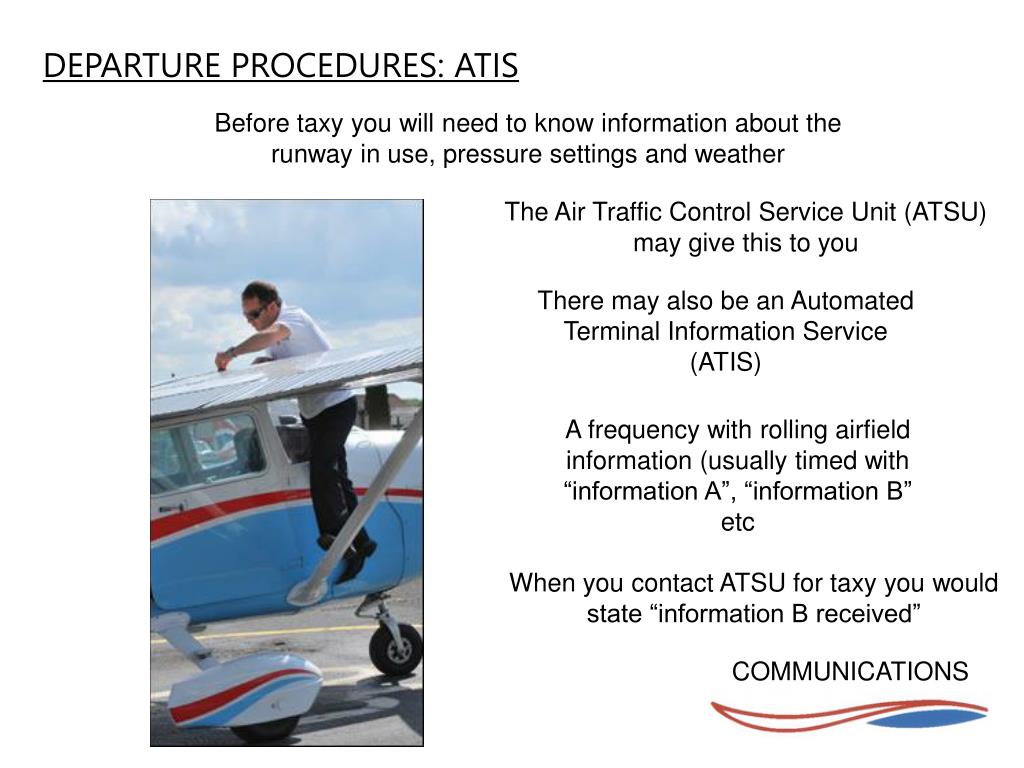 DEPARTURE PROCEDURES: ATIS

Before taxy you will need to know information about the runway in use, pressure settings and weather

The Air Traffic Control Service Unit (ATSU) may give this to you

There may also be an Automated Terminal Information Service (ATIS)

A frequency with rolling airfield information (usually timed with “information A”, “information B” etc

When you contact ATSU for taxy you would state “information B received”

COMMUNICATIONS